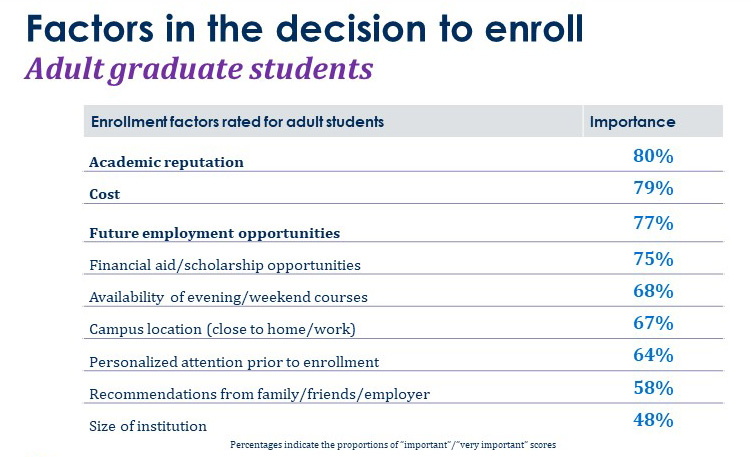 Factors in the decision to enroll
Adult graduate students

| Enrollment factors rated for adult students | Importance |
|---|---|
| Academic reputation | 80% |
| Cost | 79% |
| Future employment opportunities | 77% |
| Financial aid/scholarship opportunities | 75% |
| Availability of evening/weekend courses | 68% |
| Campus location (close to home/work) | 67% |
| Personalized attention prior to enrollment | 64% |
| Recommendations from family/friends/employer | 58% |
| Size of institution | 48% |

Percentages indicate the proportions of "important"/"very important" scores